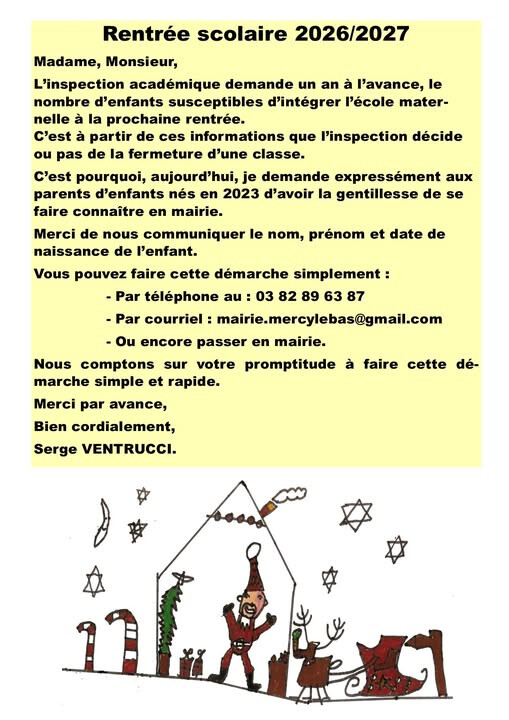 Rentrée scolaire 2026/2027

Madame, Monsieur,

L'inspection académique demande un an à l'avance, le nombre d'enfants susceptibles d'intégrer l'école maternelle à la prochaine rentrée.
C'est à partir de ces informations que l'inspection décide ou pas de la fermeture d'une classe.

C'est pourquoi, aujourd'hui, je demande expressément aux parents d'enfants nés en 2023 d'avoir la gentillesse de se faire connaître en mairie.

Merci de nous communiquer le nom, prénom et date de naissance de l'enfant.

Vous pouvez faire cette démarche simplement :

- Par téléphone au : 03 82 89 63 87
- Par courriel : mairie.mercylebas@gmail.com
- Ou encore passer en mairie.

Nous comptons sur votre promptitude à faire cette démarche simple et rapide.

Merci par avance,

Bien cordialement,

Serge VENTRUCCI.